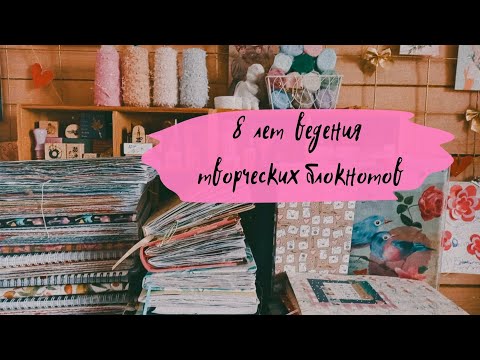 8 лет ведения творческих блокнотов